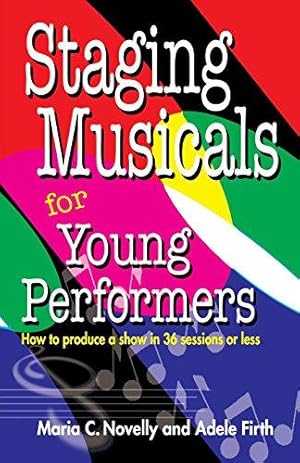 Staging Musicals for Young Performers

How to produce a show in 36 sessions or less

Maria C. Novelly and Adele Firth